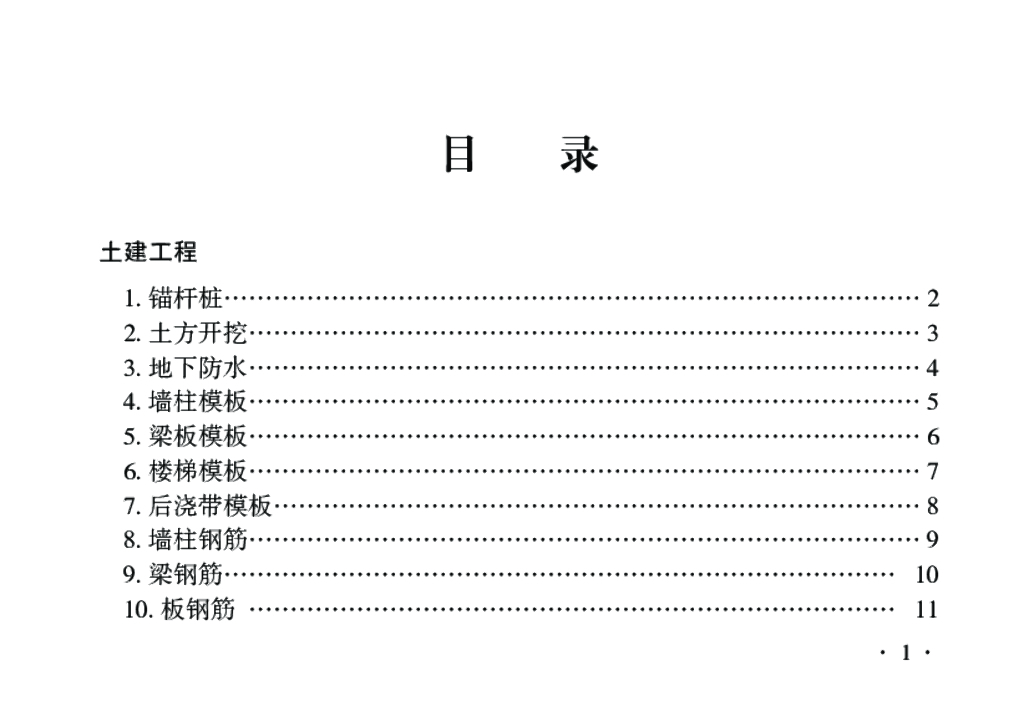 目　录

土建工程

1.锚杆桩 2
2.土方开挖 3
3.地下防水 4
4.墙柱模板 5
5.梁板模板 6
6.楼梯模板 7
7.后浇带模板 8
8.墙柱钢筋 9
9.梁钢筋 10
10.板钢筋 11

· 1 ·